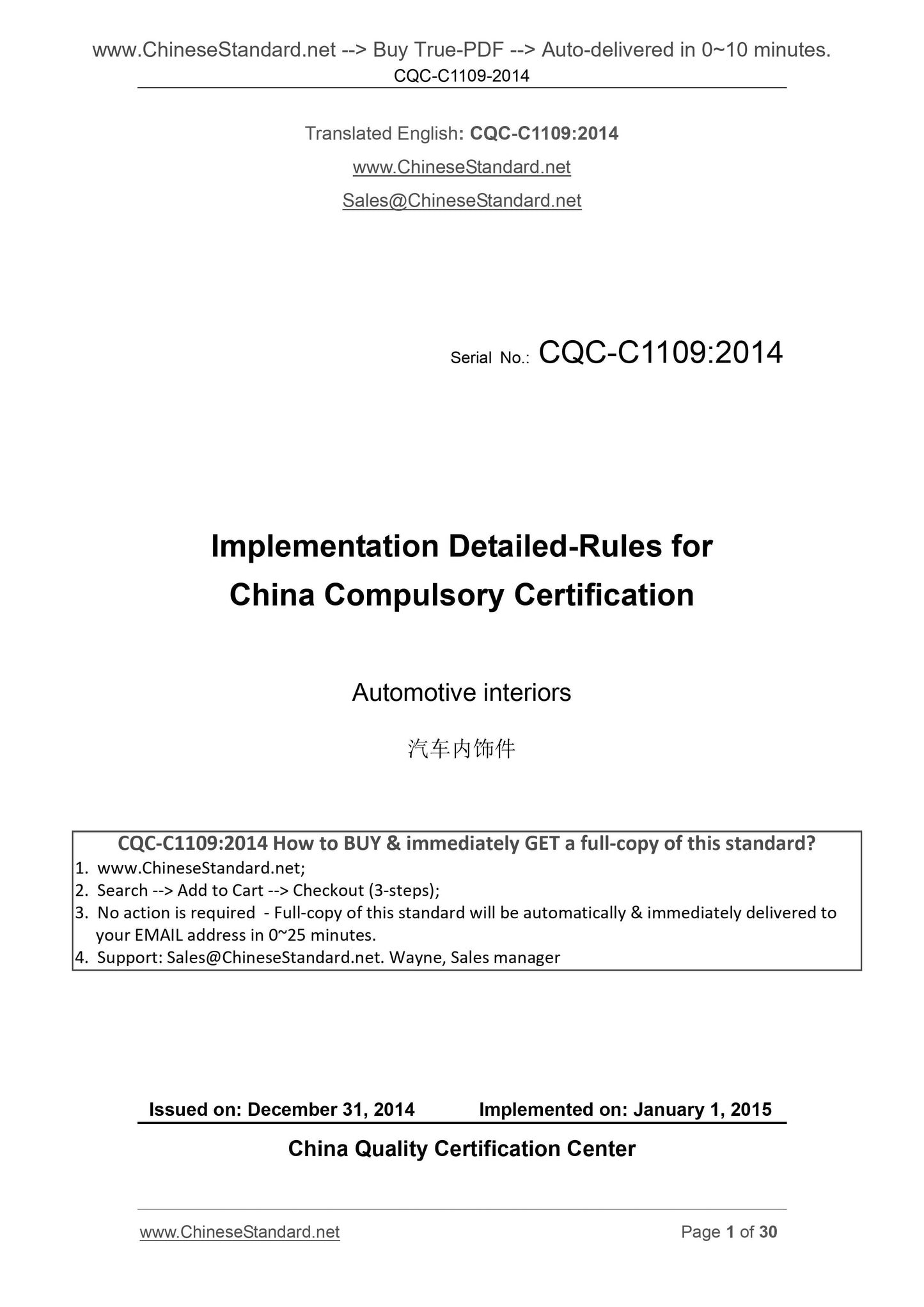 www.ChineseStandard.net --> Buy True-PDF --> Auto-delivered in 0~10 minutes.
CQC-C1109-2014

Translated English: CQC-C1109:2014
www.ChineseStandard.net
Sales@ChineseStandard.net

Serial No.: CQC-C1109:2014

Implementation Detailed-Rules for China Compulsory Certification

Automotive interiors

汽车内饰件

CQC-C1109:2014 How to BUY & immediately GET a full-copy of this standard?
1. www.ChineseStandard.net;
2. Search --> Add to Cart --> Checkout (3-steps);
3. No action is required - Full-copy of this standard will be automatically & immediately delivered to your EMAIL address in 0~25 minutes.
4. Support: Sales@ChineseStandard.net. Wayne, Sales manager

Issued on: December 31, 2014 Implemented on: January 1, 2015

China Quality Certification Center

www.ChineseStandard.net Page 1 of 30